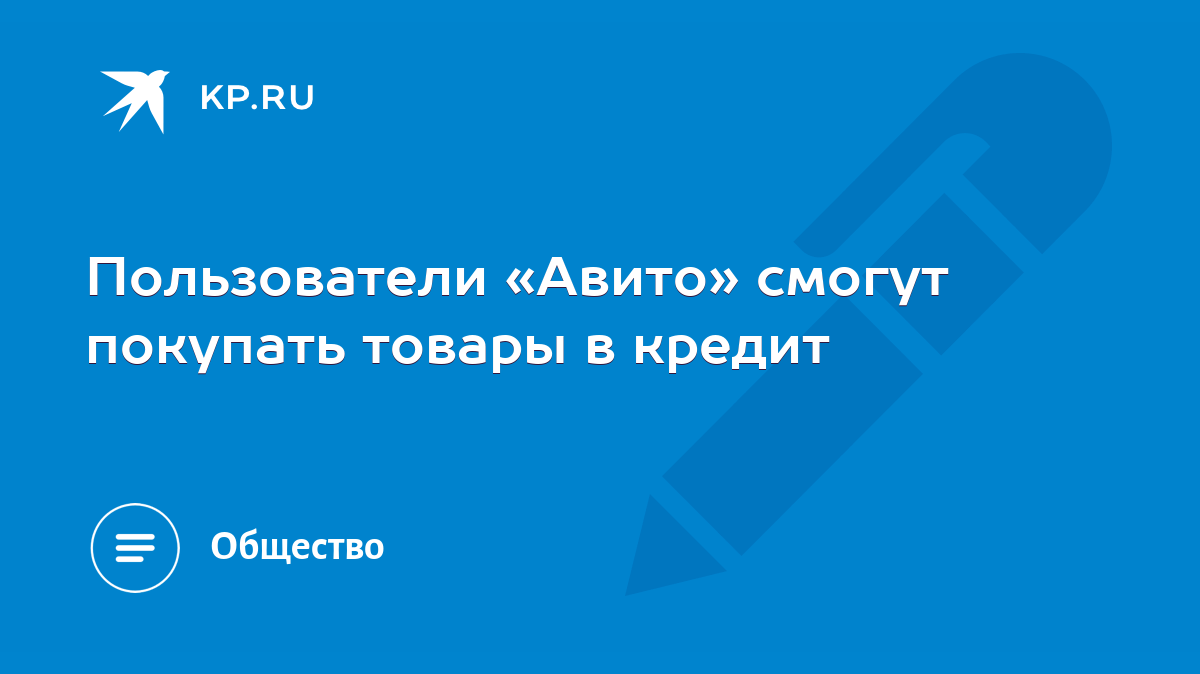 KP.RU

Пользователи «Авито» смогут покупать товары в кредит

Общество